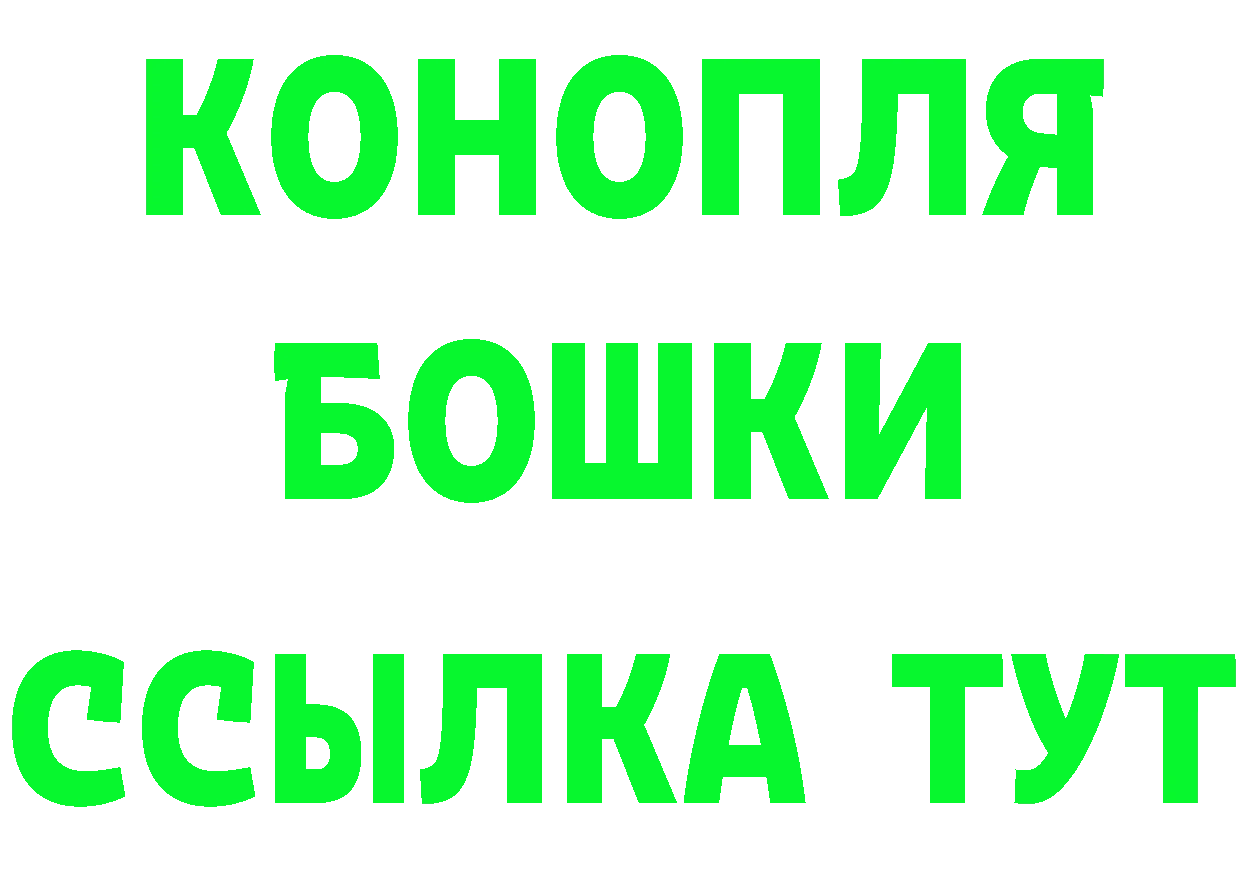 КОНОПЛЯ
БОШКИ
ССЫЛКА ТУТ